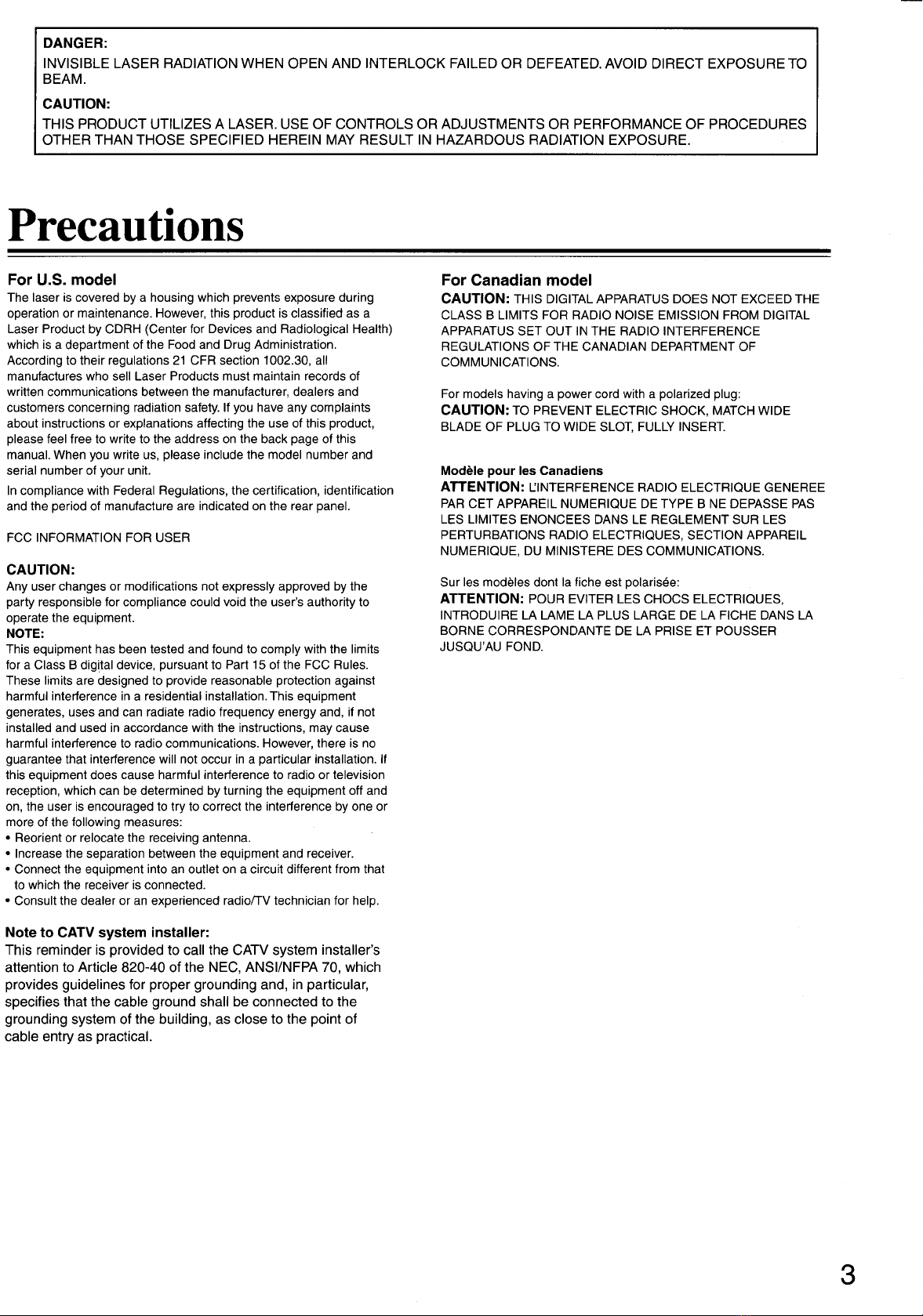 DANGER:
INVISIBLE LASER RADIATION WHEN OPEN AND INTERLOCK FAILED OR DEFEATED. AVOID DIRECT EXPOSURE TO BEAM.

CAUTION:
THIS PRODUCT UTILIZES A LASER. USE OF CONTROLS OR ADJUSTMENTS OR PERFORMANCE OF PROCEDURES OTHER THAN THOSE SPECIFIED HEREIN MAY RESULT IN HAZARDOUS RADIATION EXPOSURE.

Precautions

For U.S. model
The laser is covered by a housing which prevents exposure during operation or maintenance. However, this product is classified as a Laser Product by CDRH (Center for Devices and Radiological Health) which is a department of the Food and Drug Administration. According to their regulations 21 CFR section 1002.30, all manufactures who sell Laser Products must maintain records of written communications between the manufacturer, dealers and customers concerning radiation safety. If you have any complaints about instructions or explanations affecting the use of this product, please feel free to write to the address on the back page of this manual. When you write us, please include the model number and serial number of your unit.

In compliance with Federal Regulations, the certification, identification and the period of manufacture are indicated on the rear panel.

FCC INFORMATION FOR USER

CAUTION:
Any user changes or modifications not expressly approved by the party responsible for compliance could void the user's authority to operate the equipment.
NOTE:
This equipment has been tested and found to comply with the limits for a Class B digital device, pursuant to Part 15 of the FCC Rules. These limits are designed to provide reasonable protection against harmful interference in a residential installation. This equipment generates, uses and can radiate radio frequency energy and, if not installed and used in accordance with the instructions, may cause harmful interference to radio communications. However, there is no guarantee that interference will not occur in a particular installation. If this equipment does cause harmful interference to radio or television reception, which can be determined by turning the equipment off and on, the user is encouraged to try to correct the interference by one or more of the following measures:
• Reorient or relocate the receiving antenna.
• Increase the separation between the equipment and receiver.
• Connect the equipment into an outlet on a circuit different from that to which the receiver is connected.
• Consult the dealer or an experienced radio/TV technician for help.

Note to CATV system installer:
This reminder is provided to call the CATV system installer's attention to Article 820-40 of the NEC, ANSI/NFPA 70, which provides guidelines for proper grounding and, in particular, specifies that the cable ground shall be connected to the grounding system of the building, as close to the point of cable entry as practical.

For Canadian model
CAUTION: THIS DIGITAL APPARATUS DOES NOT EXCEED THE CLASS B LIMITS FOR RADIO NOISE EMISSION FROM DIGITAL APPARATUS SET OUT IN THE RADIO INTERFERENCE REGULATIONS OF THE CANADIAN DEPARTMENT OF COMMUNICATIONS.

For models having a power cord with a polarized plug:
CAUTION: TO PREVENT ELECTRIC SHOCK, MATCH WIDE BLADE OF PLUG TO WIDE SLOT, FULLY INSERT.

Modèle pour les Canadiens
ATTENTION: L'INTERFERENCE RADIO ELECTRIQUE GENEREE PAR CET APPAREIL NUMERIQUE DE TYPE B NE DEPASSE PAS LES LIMITES ENONCEES DANS LE REGLEMENT SUR LES PERTURBATIONS RADIO ELECTRIQUES, SECTION APPAREIL NUMERIQUE, DU MINISTERE DES COMMUNICATIONS.

Sur les modèles dont la fiche est polarisée:
ATTENTION: POUR EVITER LES CHOCS ELECTRIQUES, INTRODUIRE LA LAME LA PLUS LARGE DE LA FICHE DANS LA BORNE CORRESPONDANTE DE LA PRISE ET POUSSER JUSQU'AU FOND.

3